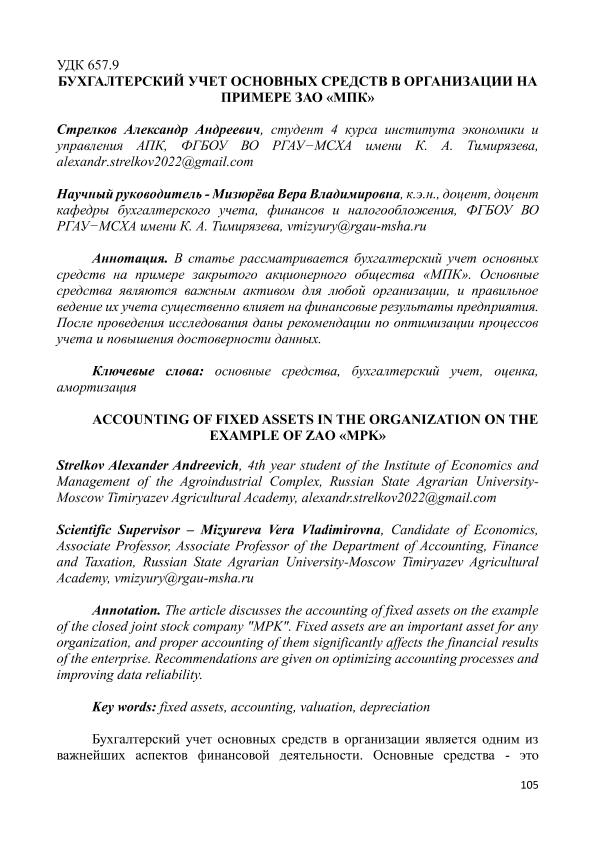 УДК 657.9
БУХГАЛТЕРСКИЙ УЧЕТ ОСНОВНЫХ СРЕДСТВ В ОРГАНИЗАЦИИ НА ПРИМЕРЕ ЗАО «МПК»

Стрелков Александр Андреевич, студент 4 курса института экономики и управления АПК, ФГБОУ ВО РГАУ−МСХА имени К. А. Тимирязева, alexandr.strelkov2022@gmail.com

Научный руководитель - Мизюрёва Вера Владимировна, к.э.н., доцент, доцент кафедры бухгалтерского учета, финансов и налогообложения, ФГБОУ ВО РГАУ−МСХА имени К. А. Тимирязева, vmizyury@rgau-msha.ru

Аннотация. В статье рассматривается бухгалтерский учет основных средств на примере закрытого акционерного общества «МПК». Основные средства являются важным активом для любой организации, и правильное ведение их учета существенно влияет на финансовые результаты предприятия. После проведения исследования даны рекомендации по оптимизации процессов учета и повышения достоверности данных.

Ключевые слова: основные средства, бухгалтерский учет, оценка, амортизация

ACCOUNTING OF FIXED ASSETS IN THE ORGANIZATION ON THE EXAMPLE OF ZAO «MPK»

Strelkov Alexander Andreevich, 4th year student of the Institute of Economics and Management of the Agroindustrial Complex, Russian State Agrarian University-Moscow Timiryazev Agricultural Academy, alexandr.strelkov2022@gmail.com

Scientific Supervisor – Mizyureva Vera Vladimirovna, Candidate of Economics, Associate Professor, Associate Professor of the Department of Accounting, Finance and Taxation, Russian State Agrarian University-Moscow Timiryazev Agricultural Academy, vmizyury@rgau-msha.ru

Annotation. The article discusses the accounting of fixed assets on the example of the closed joint stock company "MPK". Fixed assets are an important asset for any organization, and proper accounting of them significantly affects the financial results of the enterprise. Recommendations are given on optimizing accounting processes and improving data reliability.

Key words: fixed assets, accounting, valuation, depreciation

Бухгалтерский учет основных средств в организации является одним из важнейших аспектов финансовой деятельности. Основные средства - это

105